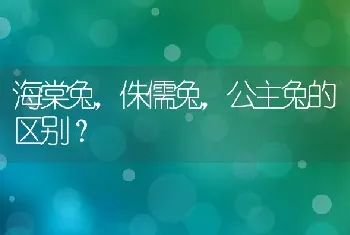 海棠兔，侏儒兔，公主兔的区别？